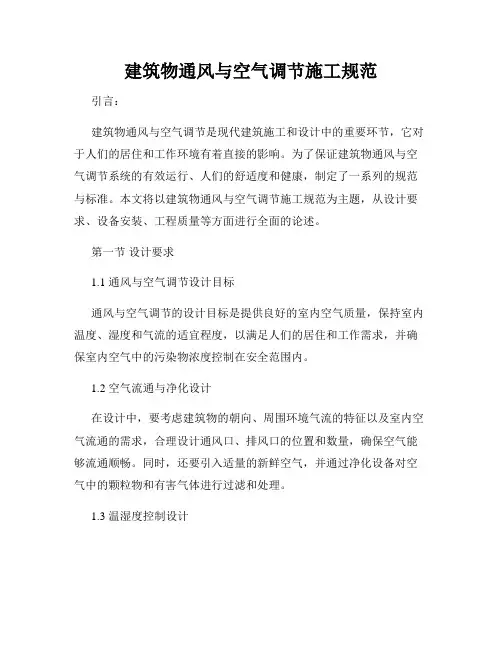 建筑物通风与空气调节施工规范

引言：

建筑物通风与空气调节是现代建筑施工和设计中的重要环节，它对于人们的居住和工作环境有着直接的影响。为了保证建筑物通风与空气调节系统的有效运行、人们的舒适度和健康，制定了一系列的规范与标准。本文将以建筑物通风与空气调节施工规范为主题，从设计要求、设备安装、工程质量等方面进行全面的论述。

第一节 设计要求

1.1 通风与空气调节设计目标

通风与空气调节的设计目标是提供良好的室内空气质量，保持室内温度、湿度和气流的适宜程度，以满足人们的居住和工作需求，并确保室内空气中的污染物浓度控制在安全范围内。

1.2 空气流通与净化设计

在设计中，要考虑建筑物的朝向、周围环境气流的特征以及室内空气流通的需求，合理设计通风口、排风口的位置和数量，确保空气能够流通顺畅。同时，还要引入适量的新鲜空气，并通过净化设备对空气中的颗粒物和有害气体进行过滤和处理。

1.3 温湿度控制设计